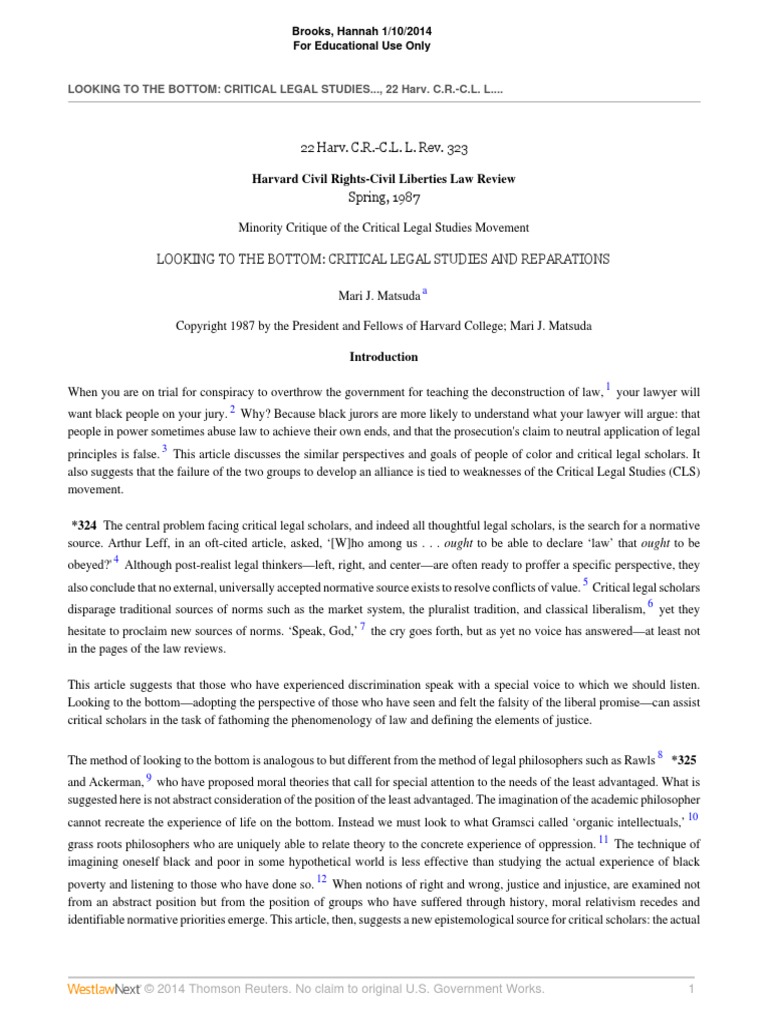 Brooks, Hannah 1/10/2014
For Educational Use Only

LOOKING TO THE BOTTOM: CRITICAL LEGAL STUDIES..., 22 Harv. C.R.-C.L. L....

22 Harv. C.R.-C.L. L. Rev. 323

Harvard Civil Rights-Civil Liberties Law Review
Spring, 1987

Minority Critique of the Critical Legal Studies Movement

LOOKING TO THE BOTTOM: CRITICAL LEGAL STUDIES AND REPARATIONS

Mari J. Matsuda $^{a}$

Copyright 1987 by the President and Fellows of Harvard College; Mari J. Matsuda

Introduction

When you are on trial for conspiracy to overthrow the government for teaching the deconstruction of law, $^{1}$ your lawyer will want black people on your jury. $^{2}$ Why? Because black jurors are more likely to understand what your lawyer will argue: that people in power sometimes abuse law to achieve their own ends, and that the prosecution's claim to neutral application of legal principles is false. $^{3}$ This article discusses the similar perspectives and goals of people of color and critical legal scholars. It also suggests that the failure of the two groups to develop an alliance is tied to weaknesses of the Critical Legal Studies (CLS) movement.

*324 The central problem facing critical legal scholars, and indeed all thoughtful legal scholars, is the search for a normative source. Arthur Leff, in an oft-cited article, asked, '[W]ho among us . . . ought to be able to declare 'law' that ought to be obeyed?' $^{4}$ Although post-realist legal thinkers—left, right, and center—are often ready to proffer a specific perspective, they also conclude that no external, universally accepted normative source exists to resolve conflicts of value. $^{5}$ Critical legal scholars disparage traditional sources of norms such as the market system, the pluralist tradition, and classical liberalism, $^{6}$ yet they hesitate to proclaim new sources of norms. 'Speak, God,' $^{7}$ the cry goes forth, but as yet no voice has answered—at least not in the pages of the law reviews.

This article suggests that those who have experienced discrimination speak with a special voice to which we should listen. Looking to the bottom—adopting the perspective of those who have seen and felt the falsity of the liberal promise—can assist critical scholars in the task of fathoming the phenomenology of law and defining the elements of justice.

The method of looking to the bottom is analogous to but different from the method of legal philosophers such as Rawls $^{8}$ *325 and Ackerman, $^{9}$ who have proposed moral theories that call for special attention to the needs of the least advantaged. What is suggested here is not abstract consideration of the position of the least advantaged. The imagination of the academic philosopher cannot recreate the experience of life on the bottom. Instead we must look to what Gramsci called 'organic intellectuals,' $^{10}$ grass roots philosophers who are uniquely able to relate theory to the concrete experience of oppression. $^{11}$ The technique of imagining oneself black and poor in some hypothetical world is less effective than studying the actual experience of black poverty and listening to those who have done so. $^{12}$ When notions of right and wrong, justice and injustice, are examined not from an abstract position but from the position of groups who have suffered through history, moral relativism recedes and identifiable normative priorities emerge. This article, then, suggests a new epistemological source for critical scholars: the actual

WestlawNext © 2014 Thomson Reuters. No claim to original U.S. Government Works. 1